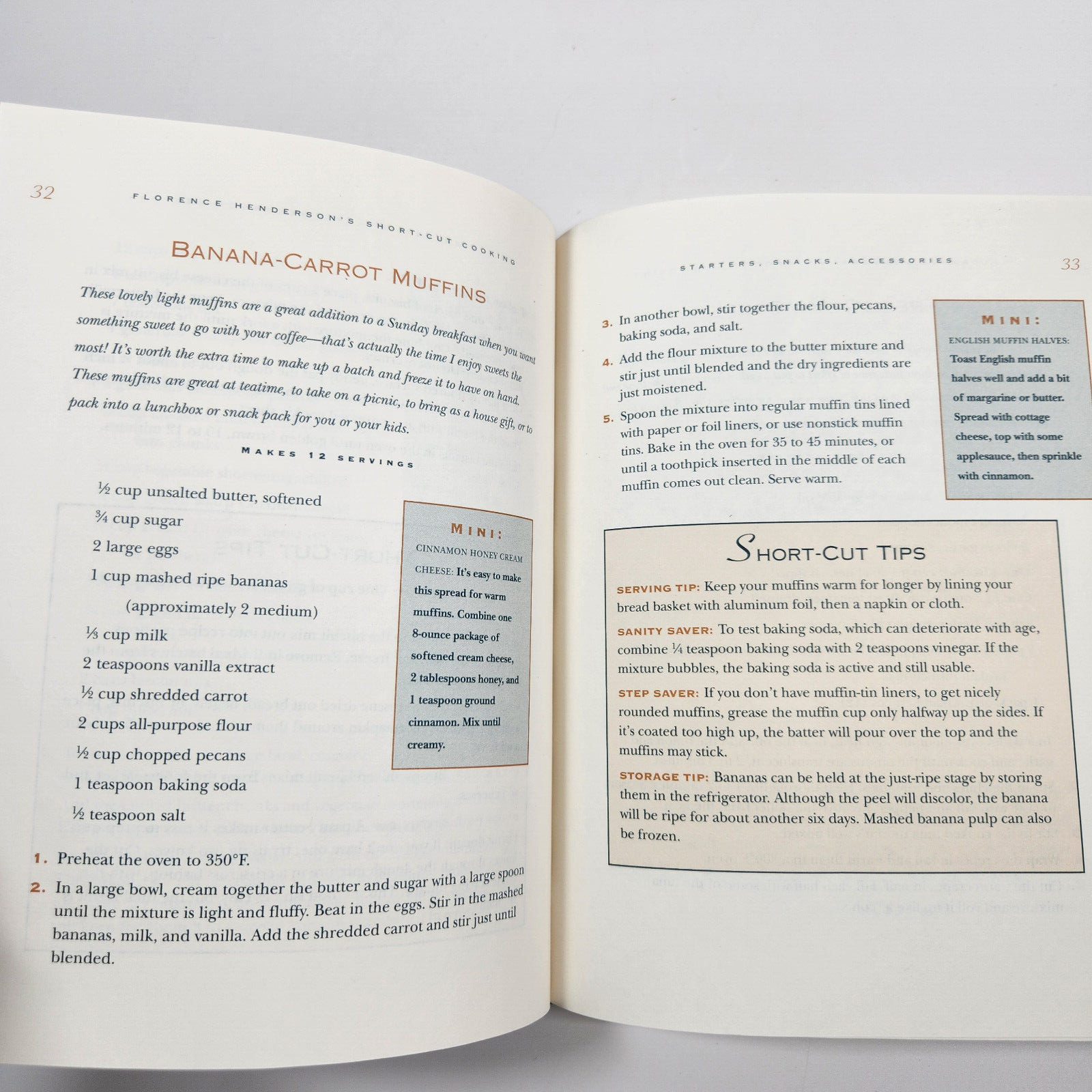 32

FLORENCE HENDERSON'S SHORT-CUT COOKING

BANANA-CARROT MUFFINS

These lovely light muffins are a great addition to a Sunday breakfast when you want something sweet to go with your coffee—that's actually the time I enjoy sweets the most! It's worth the extra time to make up a batch and freeze it to have on hand. These muffins are great at teatime, to take on a picnic, to bring as a house gift, or to pack into a lunchbox or snack pack for you or your kids.

MAKES 12 SERVINGS

½ cup unsalted butter, softened
¾ cup sugar
2 large eggs
1 cup mashed ripe bananas
(approximately 2 medium)
⅓ cup milk
2 teaspoons vanilla extract
½ cup shredded carrot
2 cups all-purpose flour
½ cup chopped pecans
1 teaspoon baking soda
½ teaspoon salt

MINI:
CINNAMON HONEY CREAM CHEESE: It's easy to make this spread for warm muffins. Combine one 8-ounce package of softened cream cheese, 2 tablespoons honey, and 1 teaspoon ground cinnamon. Mix until creamy.

1. Preheat the oven to 350°F.
2. In a large bowl, cream together the butter and sugar with a large spoon until the mixture is light and fluffy. Beat in the eggs. Stir in the mashed bananas, milk, and vanilla. Add the shredded carrot and stir just until blended.

STARTERS, SNACKS, ACCESSORIES

33

3. In another bowl, stir together the flour, pecans, baking soda, and salt.
4. Add the flour mixture to the butter mixture and stir just until blended and the dry ingredients are just moistened.
5. Spoon the mixture into regular muffin tins lined with paper or foil liners, or use nonstick muffin tins. Bake in the oven for 35 to 45 minutes, or until a toothpick inserted in the middle of each muffin comes out clean. Serve warm.

MINI:
ENGLISH MUFFIN HALVES: Toast English muffin halves well and add a bit of margarine or butter. Spread with cottage cheese, top with some applesauce, then sprinkle with cinnamon.

SHORT-CUT TIPS

SERVING TIP: Keep your muffins warm for longer by lining your bread basket with aluminum foil, then a napkin or cloth.

SANITY SAVER: To test baking soda, which can deteriorate with age, combine ¼ teaspoon baking soda with 2 teaspoons vinegar. If the mixture bubbles, the baking soda is active and still usable.

STEP SAVER: If you don't have muffin-tin liners, to get nicely rounded muffins, grease the muffin cup only halfway up the sides. If it's coated too high up, the batter will pour over the top and the muffins may stick.

STORAGE TIP: Bananas can be held at the just-ripe stage by storing them in the refrigerator. Although the peel will discolor, the banana will be ripe for about another six days. Mashed banana pulp can also be frozen.